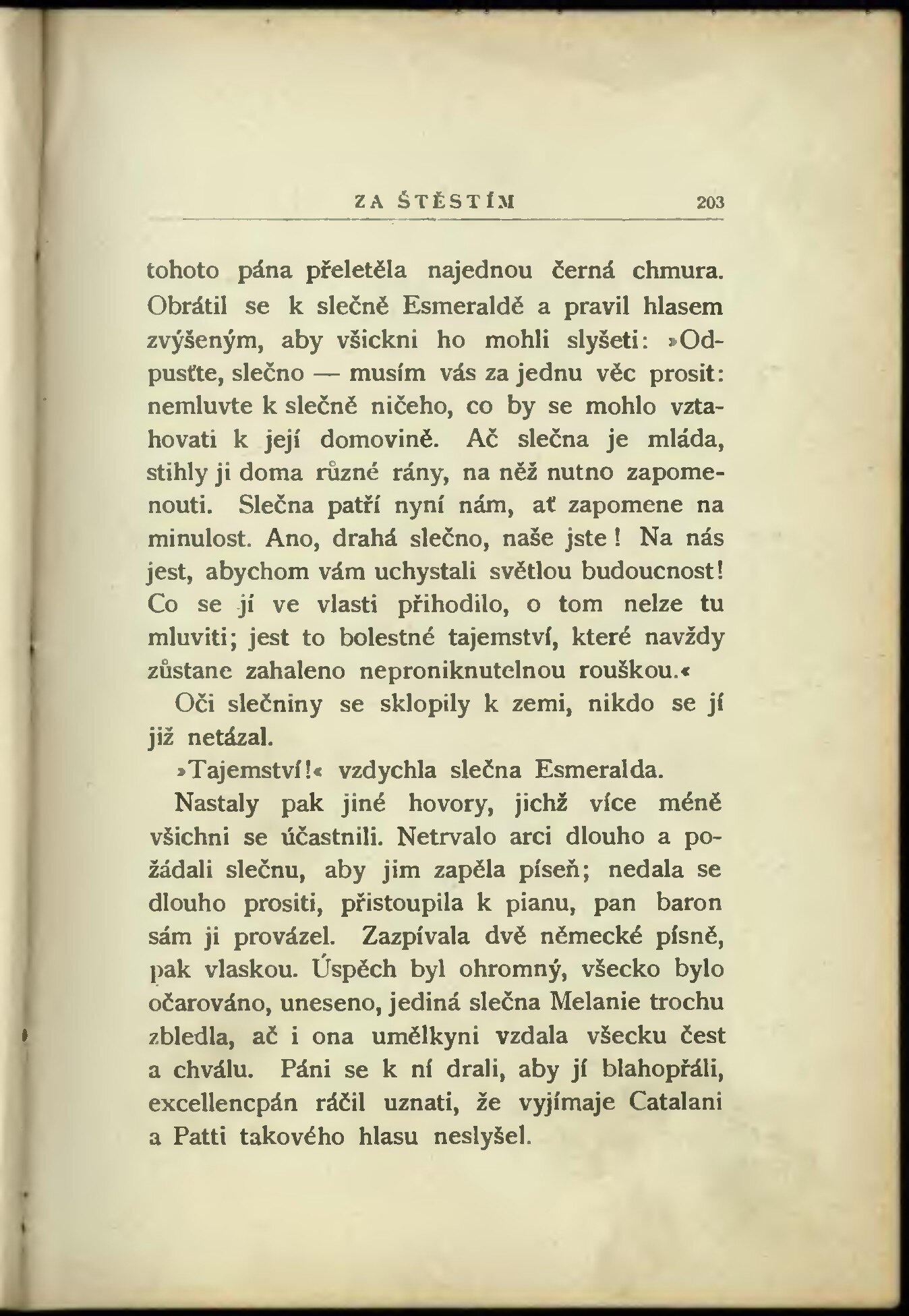 ZA ŠTĚSTÍM 203

tohoto pána přeletěla najednou černá chmura. Obrátil se k slečně Esmeraldě a pravil hlasem zvýšeným, aby všickni ho mohli slyšeti: »Odpusťte, slečno — musím vás za jednu věc prosit: nemluvte k slečně ničeho, co by se mohlo vztahovati k její domovině. Ač slečna je mláda, stihly ji doma různé rány, na něž nutno zapomenouti. Slečna patří nyní nám, ať zapomene na minulost. Ano, drahá slečno, naše jste! Na nás jest, abychom vám uchystali světlou budoucnost! Co se jí ve vlasti přihodilo, o tom nelze tu mluviti; jest to bolestné tajemství, které navždy zůstane zahaleno neproniknutelnou rouškou.«

Oči slečniny se sklopily k zemi, nikdo se jí již netázal.

»Tajemství!« vzdychla slečna Esmeralda.

Nastaly pak jiné hovory, jichž více méně všichni se účastnili. Netrvalo arci dlouho a požádali slečnu, aby jim zapěla píseň; nedala se dlouho prositi, přistoupila k pianu, pan baron sám ji provázel. Zazpívala dvě německé písně, pak vlaskou. Úspěch byl ohromný, všecko bylo očarováno, uneseno, jediná slečna Melanie trochu zbledla, ač i ona umělkyni vzdala všecku čest a chválu. Páni se k ní drali, aby jí blahopřáli, excellencpán ráčil uznati, že vyjímaje Catalani a Patti takového hlasu neslyšel.